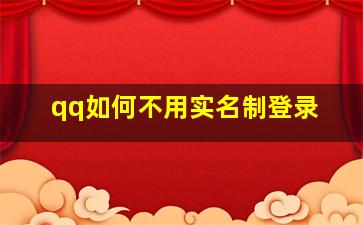 qq如何不用实名制登录